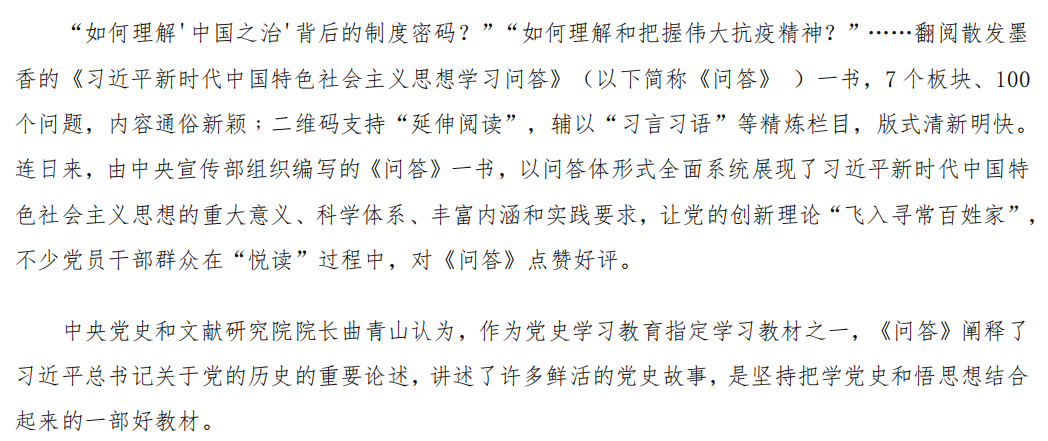 “如何理解‘中国之治’背后的制度密码？”“如何理解和把握伟大抗疫精神？”……翻阅散发墨香的《习近平新时代中国特色社会主义思想学习问答》（以下简称《问答》）一书，7个板块、100个问题，内容通俗新颖；二维码支持“延伸阅读”，辅以“习言习语”等精炼栏目，版式清新明快。连日来，由中央宣传部组织编写的《问答》一书，以问答体形式全面系统展现了习近平新时代中国特色社会主义思想的重大意义、科学体系、丰富内涵和实践要求，让党的创新理论“飞入寻常百姓家”，不少党员干部群众在“悦读”过程中，对《问答》点赞好评。

中央党史和文献研究院院长曲青山认为，作为党史学习教育指定学习教材之一，《问答》阐释了习近平总书记关于党的历史的重要论述，讲述了许多鲜活的党史故事，是坚持把学党史和悟思想结合起来的一部好教材。